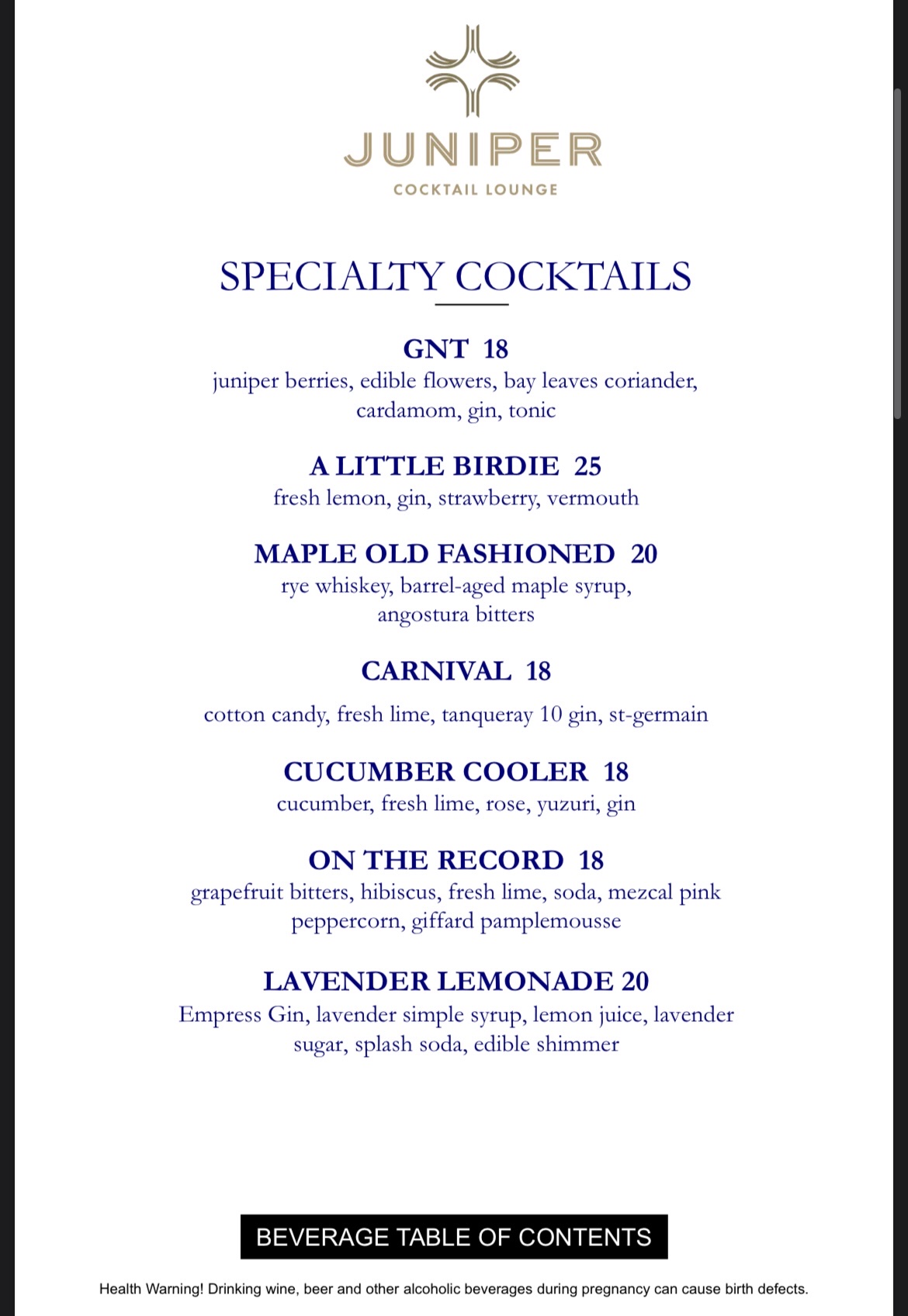 JUNIPER
COCKTAIL LOUNGE

SPECIALTY COCKTAILS

GNT 18
juniper berries, edible flowers, bay leaves coriander, cardamom, gin, tonic

A LITTLE BIRDIE 25
fresh lemon, gin, strawberry, vermouth

MAPLE OLD FASHIONED 20
rye whiskey, barrel-aged maple syrup, angostura bitters

CARNIVAL 18
cotton candy, fresh lime, tanqueray 10 gin, st-germain

CUCUMBER COOLER 18
cucumber, fresh lime, rose, yuzuri, gin

ON THE RECORD 18
grapefruit bitters, hibiscus, fresh lime, soda, mezcal pink peppercorn, giffard pamplemousse

LAVENDER LEMONADE 20
Empress Gin, lavender simple syrup, lemon juice, lavender sugar, splash soda, edible shimmer

BEVERAGE TABLE OF CONTENTS

Health Warning! Drinking wine, beer and other alcoholic beverages during pregnancy can cause birth defects.